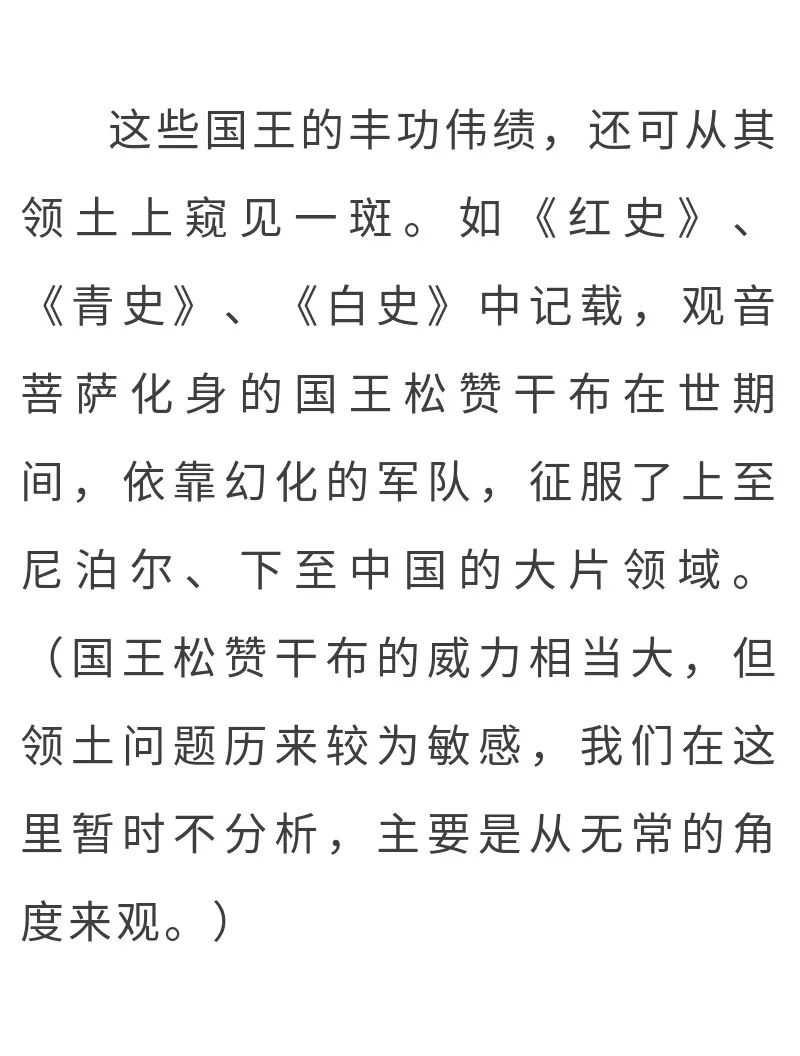 这些国王的丰功伟绩，还可从其领土上窥见一斑。如《红史》、《青史》、《白史》中记载，观音菩萨化身的国王松赞干布在世期间，依靠幻化的军队，征服了上至尼泊尔、下至中国的大片领域。（国王松赞干布的威力相当大，但领土问题历来较为敏感，我们在这里暂时不分析，主要是从无常的角度来观。）